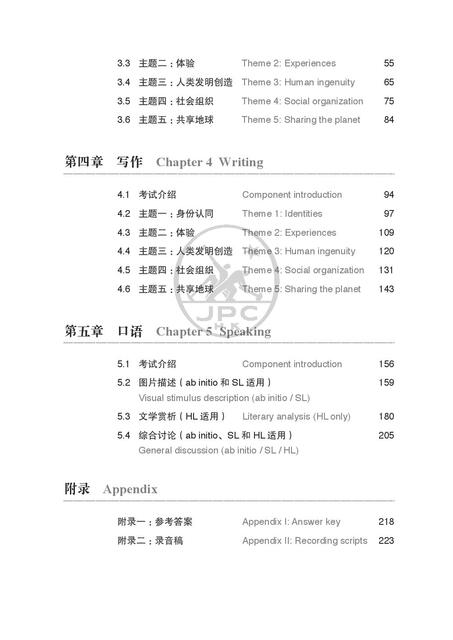 3.3 主题二：体验 Theme 2: Experiences 55
3.4 主题三：人类发明创造 Theme 3: Human ingenuity 65
3.5 主题四：社会组织 Theme 4: Social organization 75
3.6 主题五：共享地球 Theme 5: Sharing the planet 84

第四章 写作 Chapter 4 Writing

4.1 考试介绍 Component introduction 94
4.2 主题一：身份认同 Theme 1: Identities 97
4.3 主题二：体验 Theme 2: Experiences 109
4.4 主题三：人类发明创造 Theme 3: Human ingenuity 120
4.5 主题四：社会组织 Theme 4: Social organization 131
4.6 主题五：共享地球 Theme 5: Sharing the planet 143

JPC HK

第五章 口语 Chapter 5 Speaking

5.1 考试介绍 Component introduction 156
5.2 图片描述（ab initio 和 SL 适用） 159
Visual stimulus description (ab initio / SL)
5.3 文学赏析（HL 适用） Literary analysis (HL only) 180
5.4 综合讨论（ab initio、SL 和 HL 适用） 205
General discussion (ab initio / SL / HL)

附录 Appendix

附录一：参考答案 Appendix I: Answer key 218
附录二：录音稿 Appendix II: Recording scripts 223